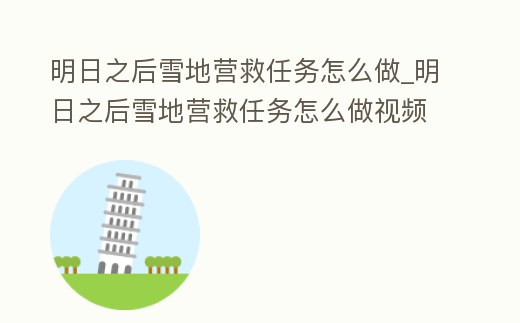 明日之后雪地营救任务怎么做_明日之后雪地营救任务怎么做视频